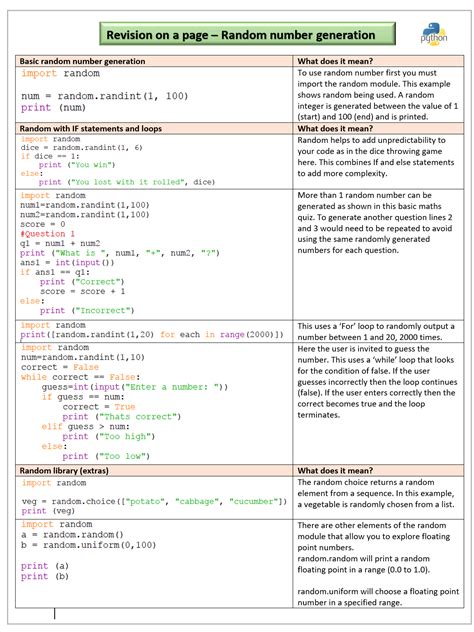 Revision on a page – Random number generation

python

| Basic random number generation | What does it mean? |
|---|---|
| import random<br><br>num = random.randint(1, 100)<br>print (num) | To use random number first you must import the random module. This example shows random being used. A random integer is generated between the value of 1 (start) and 100 (end) and is printed. |
| **Random with IF statements and loops** | **What does it mean?** |
| import random<br>dice = random.randint(1, 6)<br>if dice == 1:<br>    print ("You win")<br>else:<br>    print ("You lost with it rolled", dice) | Random helps to add unpredictability to your code as in the dice throwing game here. This combines If and else statements to add more complexity. |
| import random<br>num1=random.randint(1,100)<br>num2=random.randint(1,100)<br>score = 0<br>#Question 1<br>q1 = num1 + num2<br>print ("What is ", num1, "+", num2, "?")<br>ans1 = int(input())<br>if ans1 == q1:<br>    print ("Correct")<br>    score = score + 1<br>else:<br>    print ("Incorrect") | More than 1 random number can be generated as shown in this basic maths quiz. To generate another question lines 2 and 3 would need to be repeated to avoid using the same randomly generated numbers for each question. |
| import random<br>print([random.randint(1,20) for each in range(2000)]) | This uses a 'For' loop to randomly output a number between 1 and 20, 2000 times. |
| import random<br>num=random.randint(1,10)<br>correct = False<br>while correct == False:<br>    guess=int(input("Enter a number: "))<br>    if guess == num:<br>        correct = True<br>        print ("Thats correct")<br>    elif guess > num:<br>        print ("Too high")<br>    else:<br>        print ("Too low") | Here the user is invited to guess the number. This uses a 'while' loop that looks for the condition of false. If the user guesses incorrectly then the loop continues (false). If the user enters correctly then the correct becomes true and the loop terminates. |
| **Random library (extras)** | **What does it mean?** |
| import random<br><br>veg = random.choice(["potato", "cabbage", "cucumber"])<br>print (veg) | The random choice returns a random element from a sequence. In this example, a vegetable is randomly chosen from a list. |
| import random<br>a = random.random()<br>b = random.uniform(0,100)<br><br>print (a)<br>print (b) | There are other elements of the random module that allow you to explore floating point numbers.<br>random.random will print a random floating point in a range (0.0 to 1.0).<br><br>random.uniform will choose a floating point number in a specified range. |